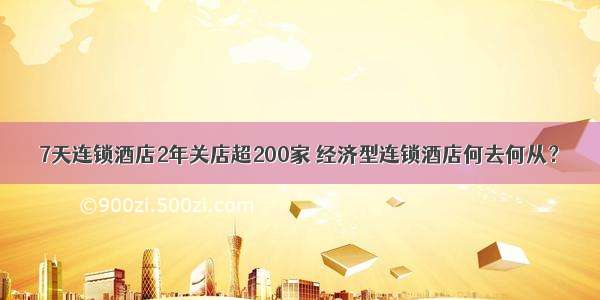 7天连锁酒店2年关店超200家 经济型连锁酒店何去何从？

©900zi.500zi.com